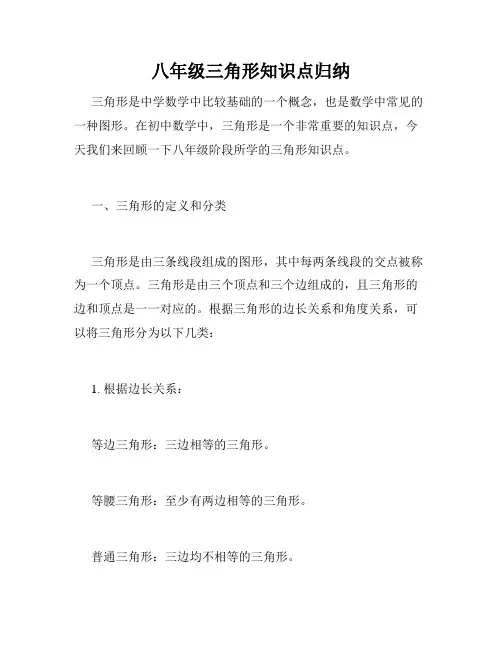 八年级三角形知识点归纳

三角形是中学数学中比较基础的一个概念，也是数学中常见的一种图形。在初中数学中，三角形是一个非常重要的知识点，今天我们来回顾一下八年级阶段所学的三角形知识点。

一、三角形的定义和分类

三角形是由三条线段组成的图形，其中每两条线段的交点被称为一个顶点。三角形是由三个顶点和三个边组成的，且三角形的边和顶点是一一对应的。根据三角形的边长关系和角度关系，可以将三角形分为以下几类：

1. 根据边长关系：

等边三角形：三边相等的三角形。

等腰三角形：至少有两边相等的三角形。

普通三角形：三边均不相等的三角形。